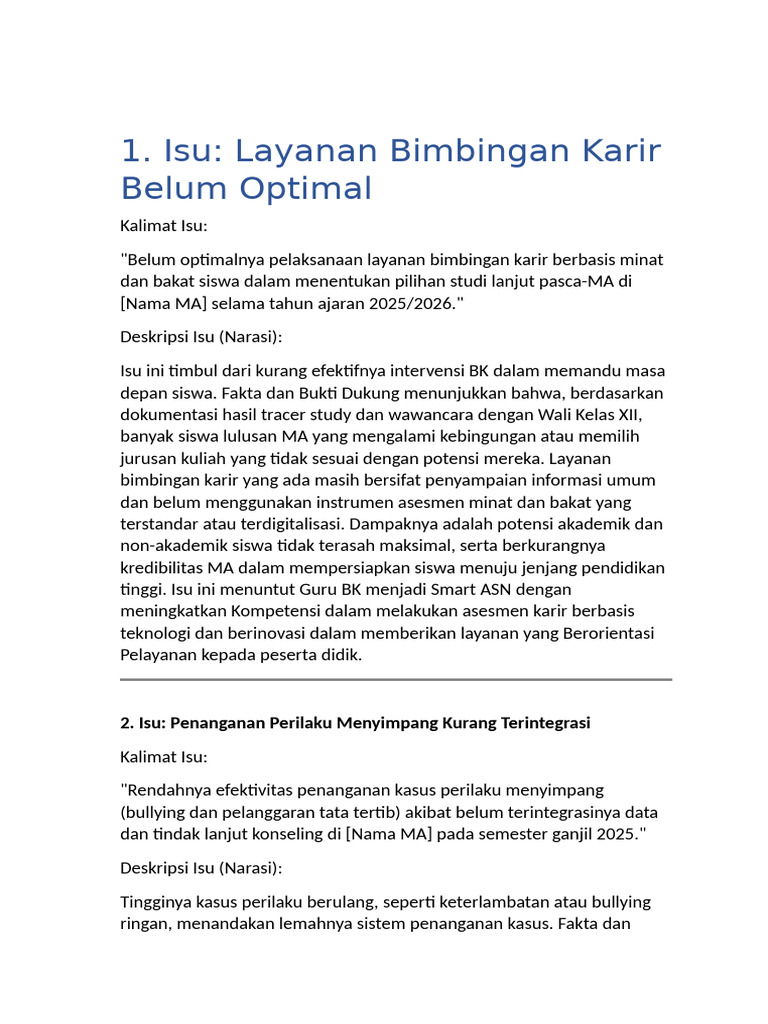 1. Isu: Layanan Bimbingan Karir Belum Optimal

Kalimat Isu:

"Belum optimalnya pelaksanaan layanan bimbingan karir berbasis minat dan bakat siswa dalam menentukan pilihan studi lanjut pasca-MA di [Nama MA] selama tahun ajaran 2025/2026."

Deskripsi Isu (Narasi):

Isu ini timbul dari kurang efektifnya intervensi BK dalam memandu masa depan siswa. Fakta dan Bukti Dukung menunjukkan bahwa, berdasarkan dokumentasi hasil tracer study dan wawancara dengan Wali Kelas XII, banyak siswa lulusan MA yang mengalami kebingungan atau memilih jurusan kuliah yang tidak sesuai dengan potensi mereka. Layanan bimbingan karir yang ada masih bersifat penyampaian informasi umum dan belum menggunakan instrumen asesmen minat dan bakat yang terstandar atau terdigitalisasi. Dampaknya adalah potensi akademik dan non-akademik siswa tidak terasah maksimal, serta berkurangnya kredibilitas MA dalam mempersiapkan siswa menuju jenjang pendidikan tinggi. Isu ini menuntut Guru BK menjadi Smart ASN dengan meningkatkan Kompetensi dalam melakukan asesmen karir berbasis teknologi dan berinovasi dalam memberikan layanan yang Berorientasi Pelayanan kepada peserta didik.

2. Isu: Penanganan Perilaku Menyimpang Kurang Terintegrasi

Kalimat Isu:

"Rendahnya efektivitas penanganan kasus perilaku menyimpang (bullying dan pelanggaran tata tertib) akibat belum terintegrasinya data dan tindak lanjut konseling di [Nama MA] pada semester ganjil 2025."

Deskripsi Isu (Narasi):

Tingginya kasus perilaku berulang, seperti keterlambatan atau bullying ringan, menandakan lemahnya sistem penanganan kasus. Fakta dan